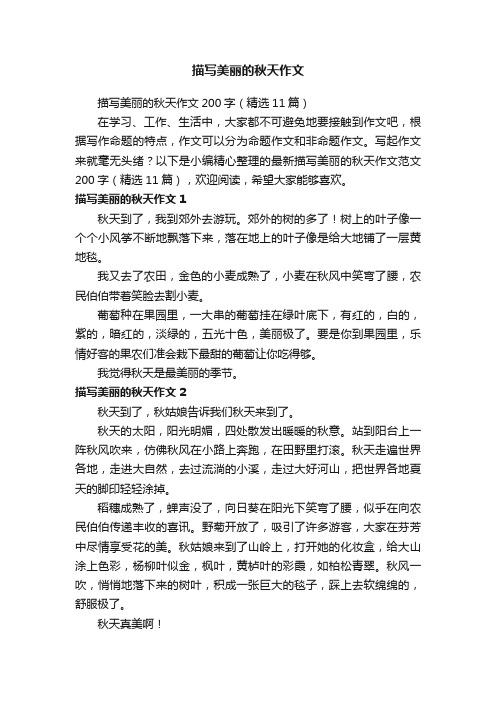 描写美丽的秋天作文

描写美丽的秋天作文 200 字（精选 11 篇）

在学习、工作、生活中，大家都不可避免地要接触到作文吧，根据写作命题的特点，作文可以分为命题作文和非命题作文。写起作文来就毫无头绪？以下是小编精心整理的最新描写美丽的秋天作文范文 200 字（精选 11 篇），欢迎阅读，希望大家能够喜欢。

描写美丽的秋天作文 1

秋天到了，我到郊外去游玩。郊外的树的多了！树上的叶子像一个个小风筝不断地飘落下来，落在地上的叶子像是给大地铺了一层黄地毯。

我又去了农田，金色的小麦成熟了，小麦在秋风中笑弯了腰，农民伯伯带着笑脸去割小麦。

葡萄种在果园里，一大串的葡萄挂在绿叶底下，有红的，白的，紫的，暗红的，淡绿的，五光十色，美丽极了。要是你到果园里，乐情好客的果农们准会栽下最甜的葡萄让你吃得够。

我觉得秋天是最美丽的季节。

描写美丽的秋天作文 2

秋天到了，秋姑娘告诉我们秋天来到了。

秋天的太阳，阳光明媚，四处散发出暖暖的秋意。站到阳台上一阵秋风吹来，仿佛秋风在小路上奔跑，在田野里打滚。秋天走遍世界各地，走进大自然，去过流淌的小溪，走过大好河山，把世界各地夏天的脚印轻轻涂掉。

稻穗成熟了，蝉声没了，向日葵在阳光下笑弯了腰，似乎在向农民伯伯传递丰收的喜讯。野菊开放了，吸引了许多游客，大家在芬芳中尽情享受花的美。秋姑娘来到了山岭上，打开她的化妆盒，给大山涂上色彩，杨柳叶似金，枫叶，黄栌叶的彩霞，如柏松青翠。秋风一吹，悄悄地落下来的树叶，积成一张巨大的毯子，踩上去软绵绵的，舒服极了。

秋天真美啊！